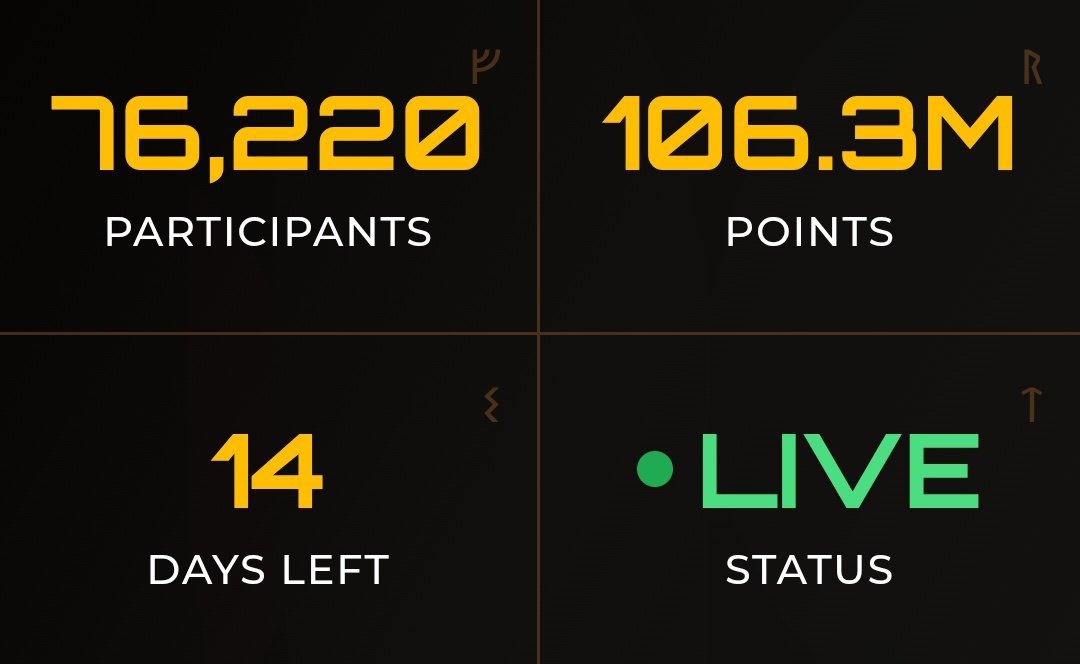 76,220
PARTICIPANTS

106.3M
POINTS

14
DAYS LEFT

LIVE
STATUS